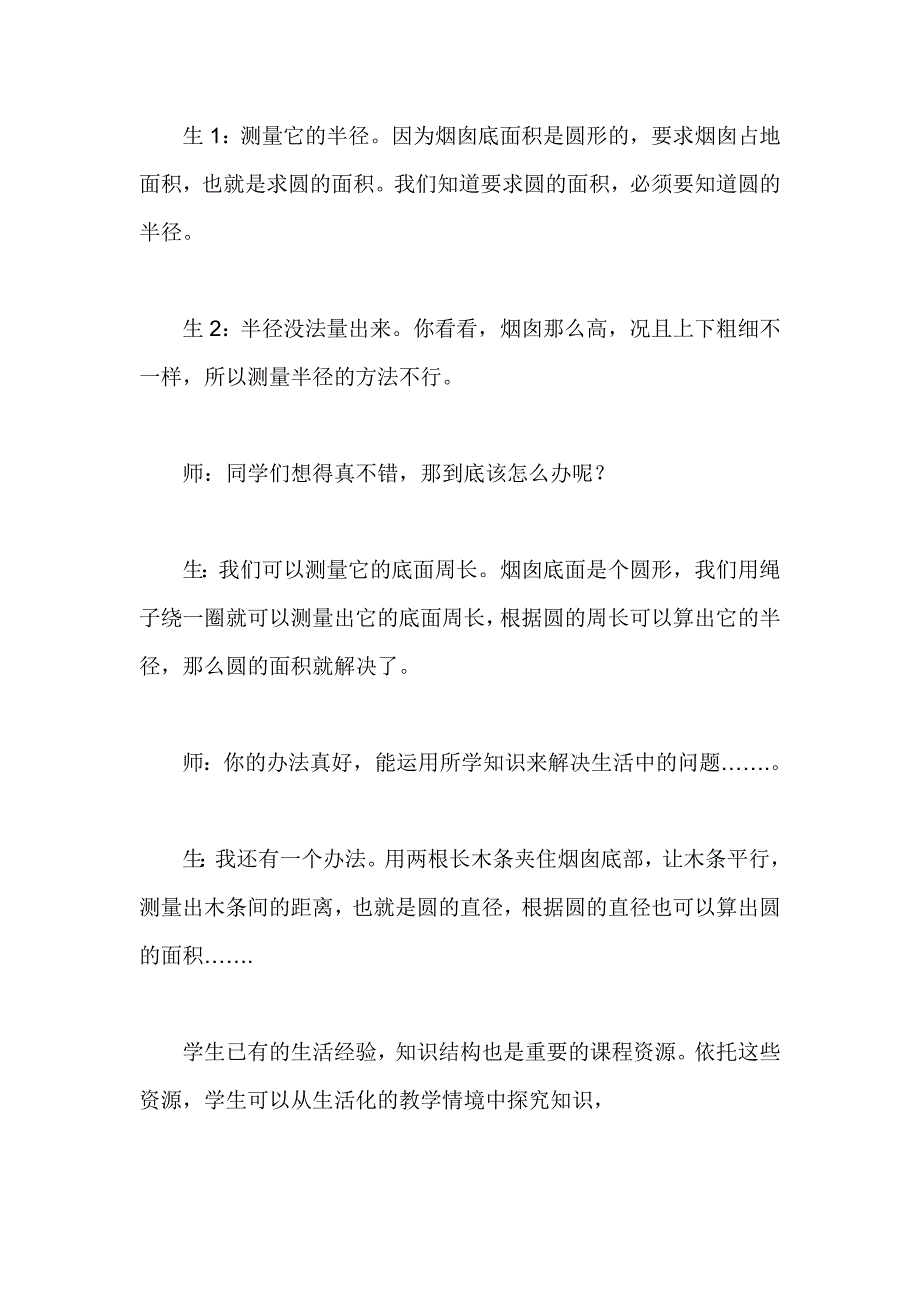 生 1：测量它的半径。因为烟囱底面积是圆形的，要求烟囱占地面积，也就是求圆的面积。我们知道要求圆的面积，必须要知道圆的半径。

生 2：半径没法量出来。你看看，烟囱那么高，况且上下粗细不一样，所以测量半径的方法不行。

师：同学们想得真不错，那到底该怎么办呢？

生：我们可以测量它的底面周长。烟囱底面是个圆形，我们用绳子绕一圈就可以测量出它的底面周长，根据圆的周长可以算出它的半径，那么圆的面积就解决了。

师：你的办法真好，能运用所学知识来解决生活中的问题…….。

生：我还有一个办法。用两根长木条夹住烟囱底部，让木条平行，测量出木条间的距离，也就是圆的直径，根据圆的直径也可以算出圆的面积…….

学生已有的生活经验，知识结构也是重要的课程资源。依托这些资源，学生可以从生活化的教学情境中探究知识，